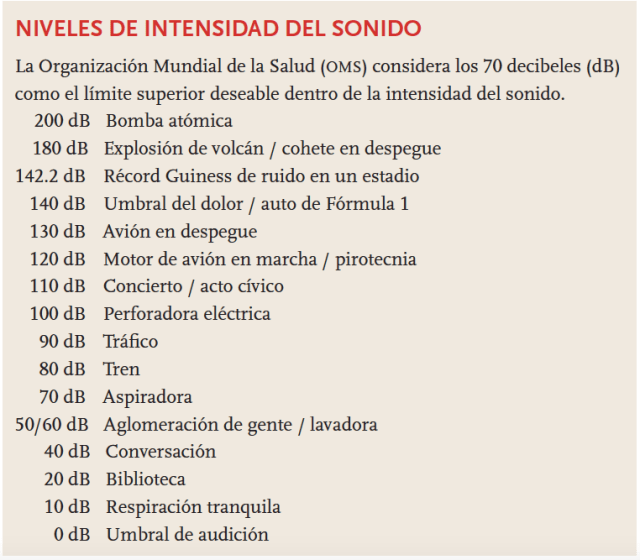 NIVELES DE INTENSIDAD DEL SONIDO

La Organización Mundial de la Salud (OMS) considera los 70 decibeles (dB) como el límite superior deseable dentro de la intensidad del sonido.

200 dB Bomba atómica
180 dB Explosión de volcán / cohete en despegue
142.2 dB Récord Guiness de ruido en un estadio
140 dB Umbral del dolor / auto de Fórmula 1
130 dB Avión en despegue
120 dB Motor de avión en marcha / pirotecnia
110 dB Concierto / acto cívico
100 dB Perforadora eléctrica
90 dB Tráfico
80 dB Tren
70 dB Aspiradora
50/60 dB Aglomeración de gente / lavadora
40 dB Conversación
20 dB Biblioteca
10 dB Respiración tranquila
0 dB Umbral de audición